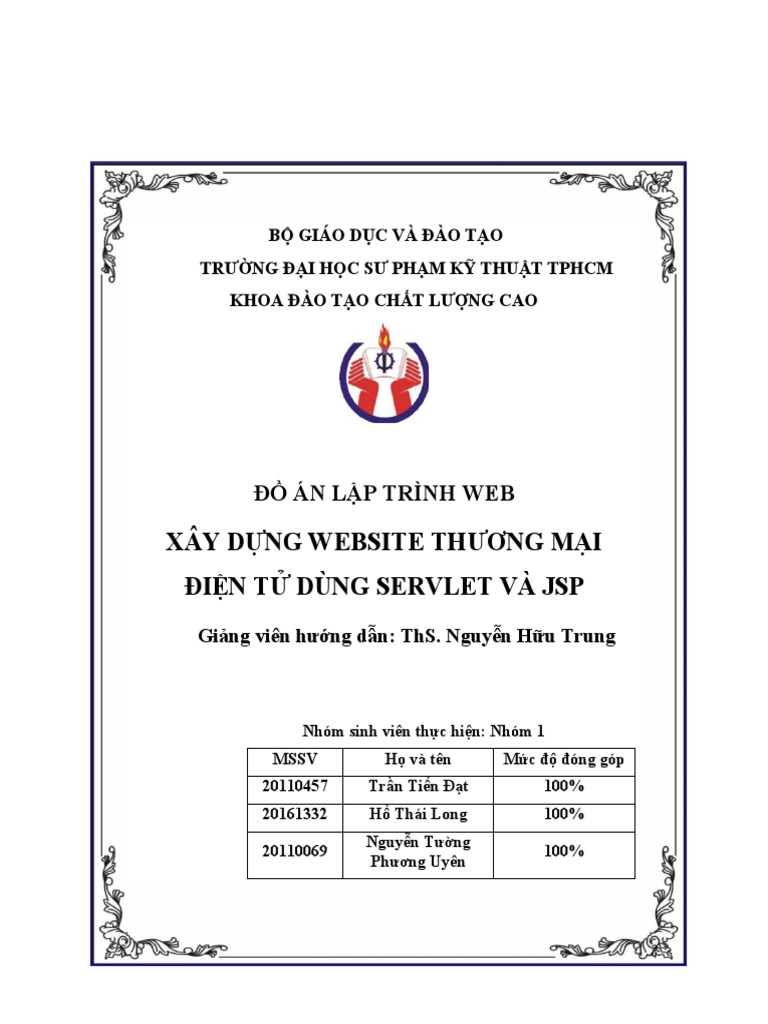 BỘ GIÁO DỤC VÀ ĐÀO TẠO

TRƯỜNG ĐẠI HỌC SƯ PHẠM KỸ THUẬT TPHCM

KHOA ĐÀO TẠO CHẤT LƯỢNG CAO

ĐỒ ÁN LẬP TRÌNH WEB

XÂY DỰNG WEBSITE THƯƠNG MẠI ĐIỆN TỬ DÙNG SERVLET VÀ JSP

Giảng viên hướng dẫn: ThS. Nguyễn Hữu Trung

Nhóm sinh viên thực hiện: Nhóm 1

| MSSV | Họ và tên | Mức độ đóng góp |
|---|---|---|
| 20110457 | Trần Tiến Đạt | 100% |
| 20161332 | Hồ Thái Long | 100% |
| 20110069 | Nguyễn Tường Phương Uyên | 100% |